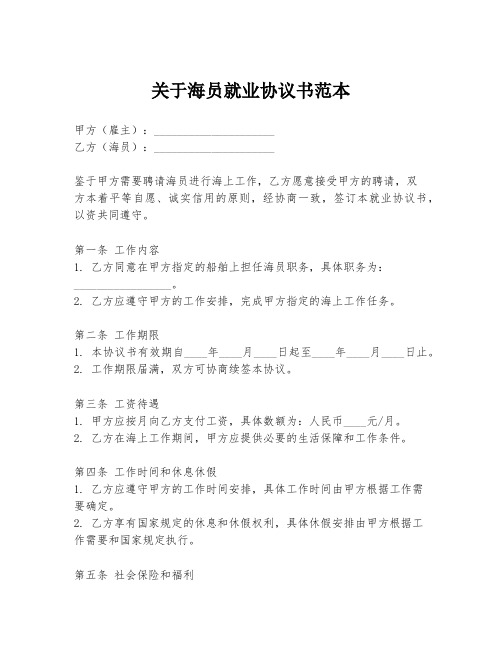 关于海员就业协议书范本

甲方（雇主）：____________________
乙方（海员）：____________________

鉴于甲方需要聘请海员进行海上工作，乙方愿意接受甲方的聘请，双方本着平等自愿、诚实信用的原则，经协商一致，签订本就业协议书，以资共同遵守。

第一条 工作内容
1. 乙方同意在甲方指定的船舶上担任海员职务，具体职务为：________________。
2. 乙方应遵守甲方的工作安排，完成甲方指定的海上工作任务。

第二条 工作期限
1. 本协议书有效期自____年____月____日起至____年____月____日止。
2. 工作期限届满，双方可协商续签本协议。

第三条 工资待遇
1. 甲方应按月向乙方支付工资，具体数额为：人民币____元/月。
2. 乙方在海上工作期间，甲方应提供必要的生活保障和工作条件。

第四条 工作时间和休息休假
1. 乙方应遵守甲方的工作时间安排，具体工作时间由甲方根据工作需要确定。
2. 乙方享有国家规定的休息和休假权利，具体休假安排由甲方根据工作需要和国家规定执行。

第五条 社会保险和福利